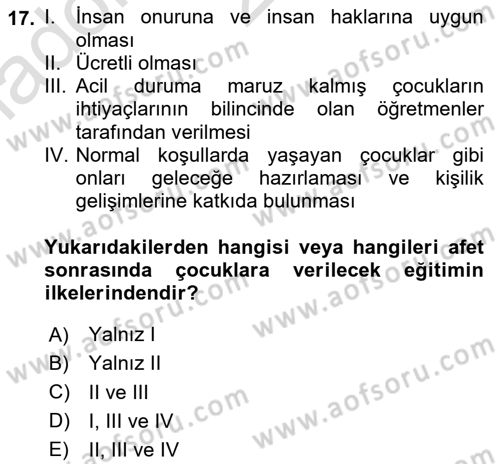 17. I. İnsan onuruna ve insan haklarına uygun olması
II. Ücretli olması
III. Acil duruma maruz kalmış çocukların ihtiyaçlarının bilincinde olan öğretmenler tarafından verilmesi
IV. Normal koşullarda yaşayan çocuklar gibi onları geleceğe hazırlaması ve kişilik gelişimlerine katkıda bulunması

Yukarıdakilerden hangisi veya hangileri afet sonrasında çocuklara verilecek eğitimin ilkelerindendir?

A) Yalnız I
B) Yalnız II
C) II ve III
D) I, III ve IV
E) II, III ve IV

www.aofsoru.com